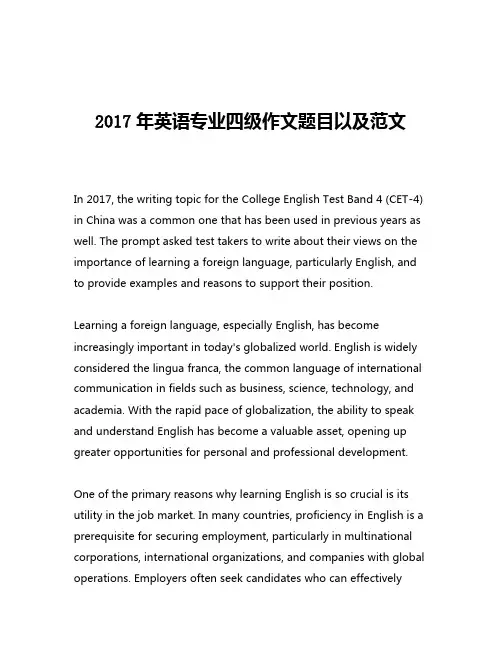 2017 年英语专业四级作文题目以及范文

In 2017, the writing topic for the College English Test Band 4 (CET-4) in China was a common one that has been used in previous years as well. The prompt asked test takers to write about their views on the importance of learning a foreign language, particularly English, and to provide examples and reasons to support their position.

Learning a foreign language, especially English, has become increasingly important in today's globalized world. English is widely considered the lingua franca, the common language of international communication in fields such as business, science, technology, and academia. With the rapid pace of globalization, the ability to speak and understand English has become a valuable asset, opening up greater opportunities for personal and professional development.

One of the primary reasons why learning English is so crucial is its utility in the job market. In many countries, proficiency in English is a prerequisite for securing employment, particularly in multinational corporations, international organizations, and companies with global operations. Employers often seek candidates who can effectively